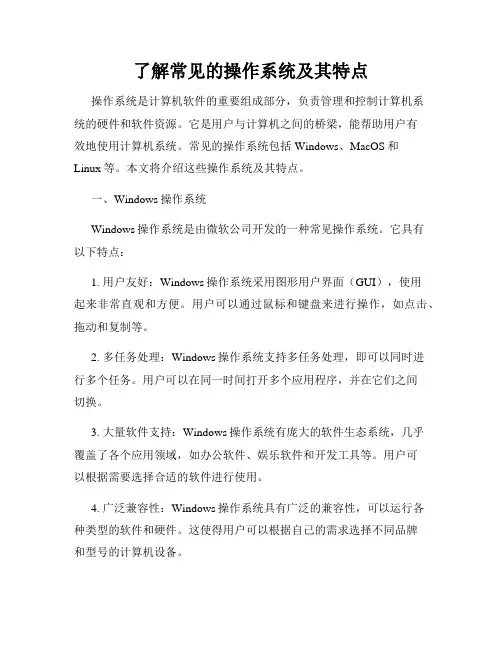 了解常见的操作系统及其特点

操作系统是计算机软件的重要组成部分，负责管理和控制计算机系统的硬件和软件资源。它是用户与计算机之间的桥梁，能帮助用户有效地使用计算机系统。常见的操作系统包括 Windows、MacOS 和 Linux 等。本文将介绍这些操作系统及其特点。

一、Windows 操作系统

Windows 操作系统是由微软公司开发的一种常见操作系统。它具有以下特点：

1. 用户友好：Windows 操作系统采用图形用户界面（GUI），使用起来非常直观和方便。用户可以通过鼠标和键盘来进行操作，如点击、拖动和复制等。

2. 多任务处理：Windows 操作系统支持多任务处理，即可以同时进行多个任务。用户可以在同一时间打开多个应用程序，并在它们之间切换。

3. 大量软件支持：Windows 操作系统有庞大的软件生态系统，几乎覆盖了各个应用领域，如办公软件、娱乐软件和开发工具等。用户可以根据需要选择合适的软件进行使用。

4. 广泛兼容性：Windows 操作系统具有广泛的兼容性，可以运行各种类型的软件和硬件。这使得用户可以根据自己的需求选择不同品牌和型号的计算机设备。